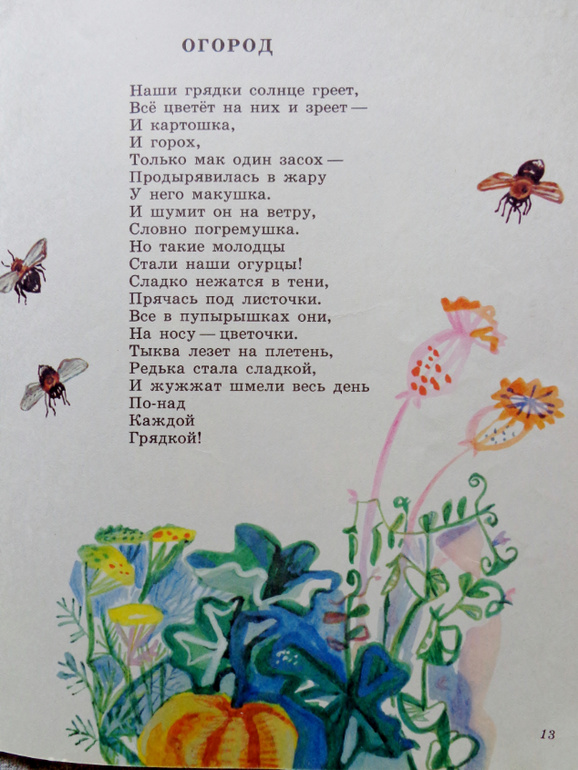 ОГОРОД

Наши грядки солнце греет,
Всё цветёт на них и зреет —
И картошка,
И горох,
Только мак один засох —
Продырявилась в жару
У него макушка.
И шумит он на ветру,
Словно погремушка.
Но такие молодцы
Стали наши огурцы!
Сладко нежатся в тени,
Прячась под листочки.
Все в пупырышках они,
На носу — цветочки.
Тыква лезет на плетень,
Редька стала сладкой,
И жужжат шмели весь день
По-над
Каждой
Грядкой!

13